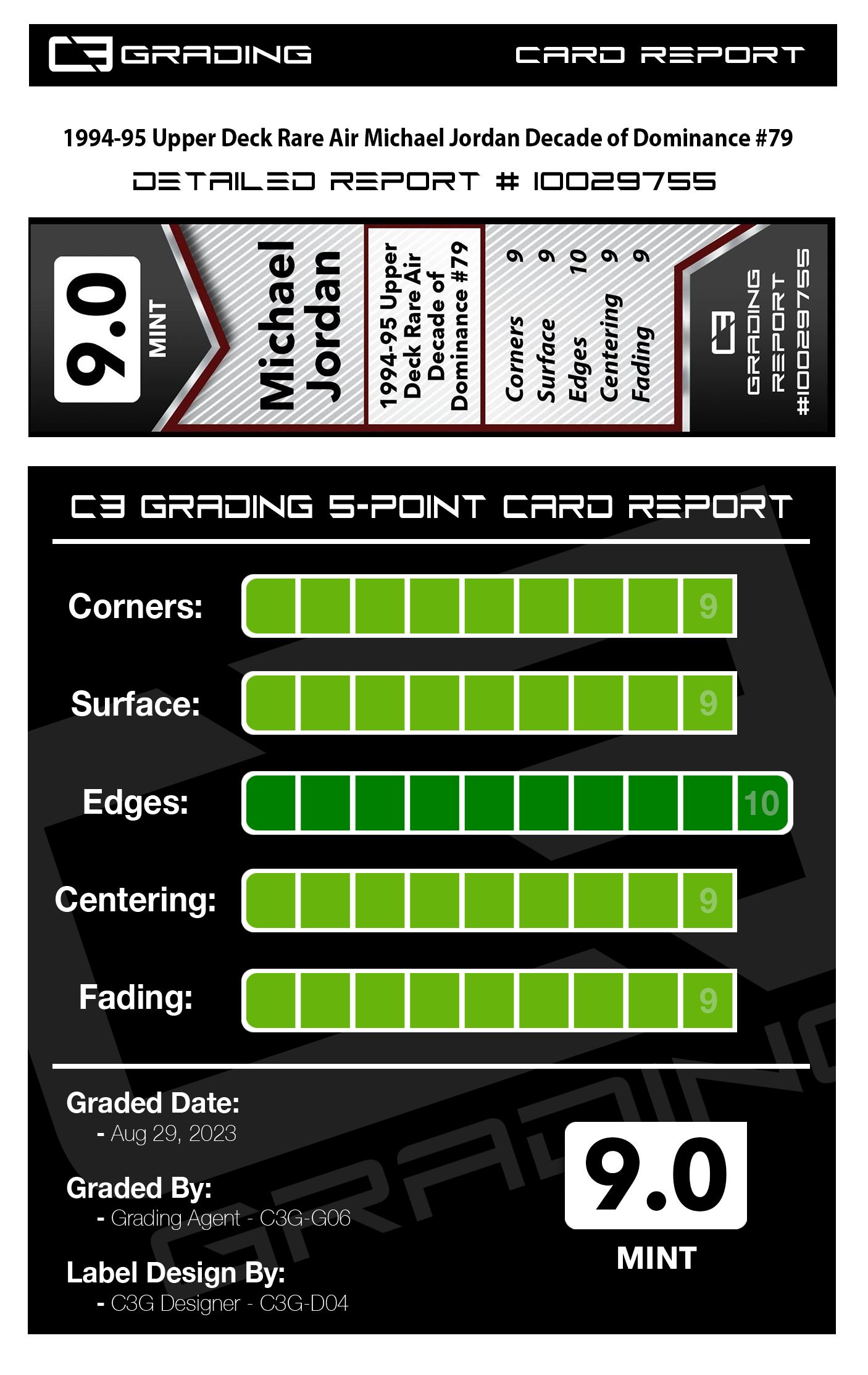 C3 GRADING CARD REPORT

1994-95 Upper Deck Rare Air Michael Jordan Decade of Dominance #79

DETAILED REPORT # 10029755

9.0
MINT

Michael Jordan

1994-95 Upper Deck Rare Air Decade of Dominance #79

Corners 9
Surface 9
Edges 10
Centering 9
Fading 9

C3
GRADING
REPORT
#10029755

C3 GRADING 5-POINT CARD REPORT

Corners: 9

Surface: 9

Edges: 10

Centering: 9

Fading: 9

Graded Date:
- Aug 29, 2023

Graded By:
- Grading Agent - C3G-G06

Label Design By:
- C3G Designer - C3G-D04

9.0
MINT

GRADING